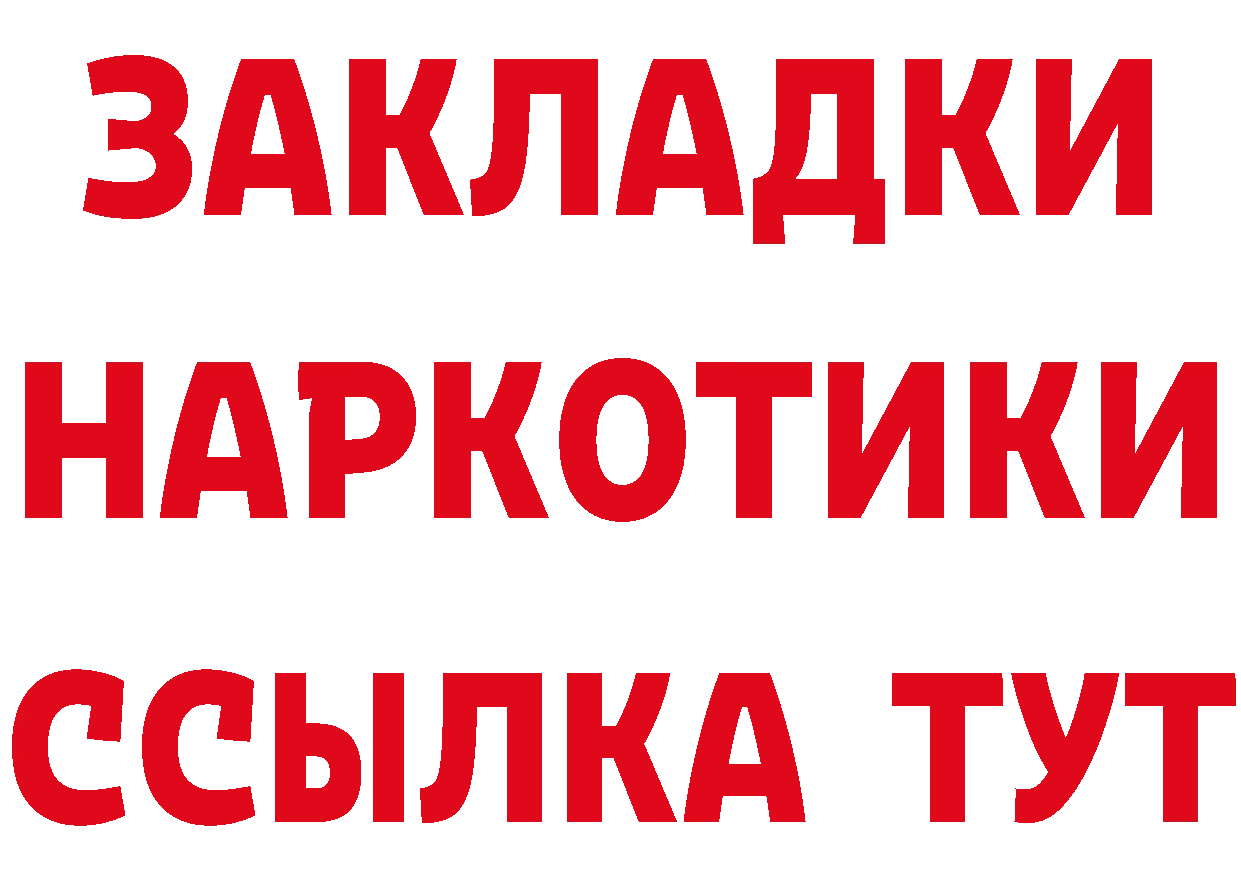 ЗАКЛАДКИ НАРКОТИКИ ССЫЛКА ТУТ